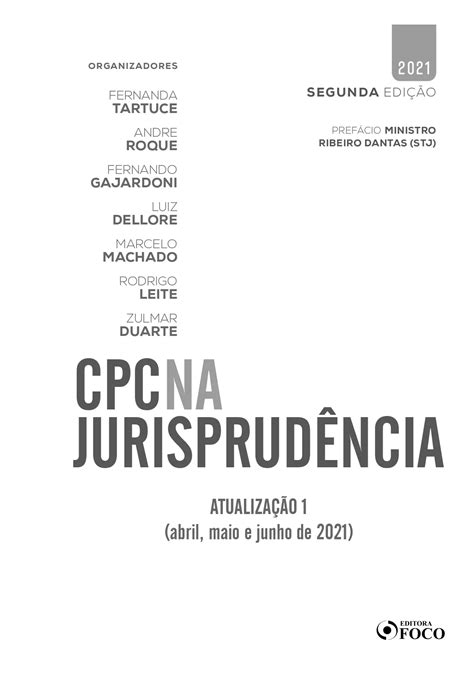 ORGANIZADORES

FERNANDA
TARTUCE

ANDRE
ROQUE

FERNANDO
GAJARDONI

LUIZ
DELLORE

MARCELO
MACHADO

RODRIGO
LEITE

ZULMAR
DUARTE

2021

SEGUNDA EDIÇÃO

PREFÁCIO MINISTRO
RIBEIRO DANTAS (STJ)

CPC NA
JURISPRUDÊNCIA

ATUALIZAÇÃO 1
(abril, maio e junho de 2021)

EDITORA
FOCO